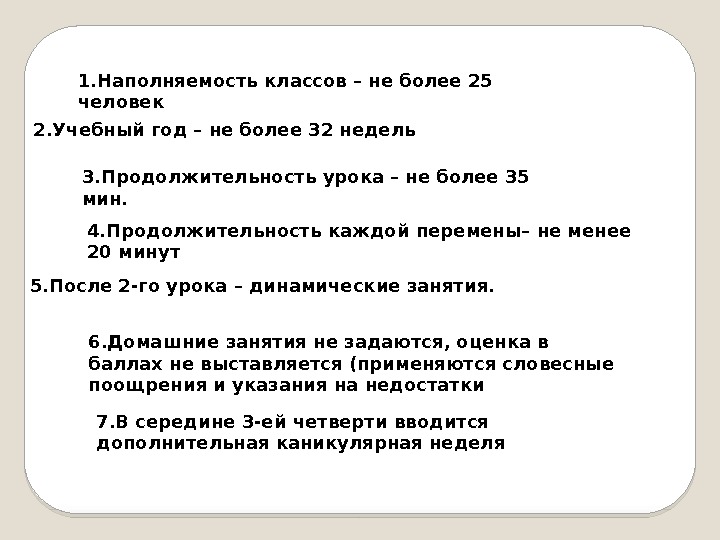 1.Наполняемость классов – не более 25 человек

2.Учебный год – не более 32 недель

3.Продолжительность урока – не более 35 мин.

4.Продолжительность каждой перемены– не менее 20 минут

5.После 2-го урока – динамические занятия.

6.Домашние занятия не задаются, оценка в баллах не выставляется (применяются словесные поощрения и указания на недостатки

7.В середине 3-ей четверти вводится дополнительная каникулярная неделя